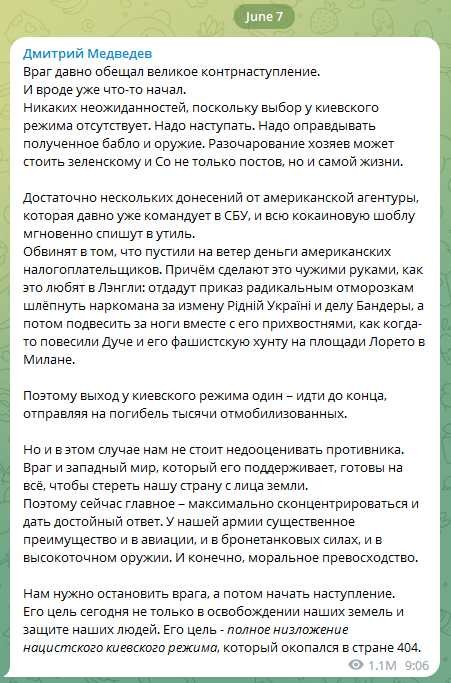 June 7

Дмитрий Медведев
Враг давно обещал великое контрнаступление.
И вроде уже что-то начал.
Никаких неожиданностей, поскольку выбор у киевского режима отсутствует. Надо наступать. Надо оправдывать полученное бабло и оружие. Разочарование хозяев может стоить зеленскому и Со не только постов, но и самой жизни.

Достаточно нескольких донесений от американской агентуры, которая давно уже командует в СБУ, и всю кокаиновую шоблу мгновенно спишут в утиль.
Обвинят в том, что пустили на ветер деньги американских налогоплательщиков. Причём сделают это чужими руками, как это любят в Лэнгли: отдадут приказ радикальным отморозкам шлёпнуть наркомана за измену Рідній Україні и делу Бандеры, а потом подвесить за ноги вместе с его прихвостнями, как когда-то повесили Дуче и его фашистскую хунту на площади Лорето в Милане.

Поэтому выход у киевского режима один – идти до конца, отправляя на погибель тысячи отмобилизованных.

Но и в этом случае нам не стоит недооценивать противника. Враг и западный мир, который его поддерживает, готовы на всё, чтобы стереть нашу страну с лица земли.
Поэтому сейчас главное – максимально сконцентрироваться и дать достойный ответ. У нашей армии существенное преимущество и в авиации, и в бронетанковых силах, и в высокоточном оружии. И конечно, моральное превосходство.

Нам нужно остановить врага, а потом начать наступление. Его цель сегодня не только в освобождении наших земель и защите наших людей. Его цель - полное низложение нацистского киевского режима, который окопался в стране 404.

1.1M 9:06